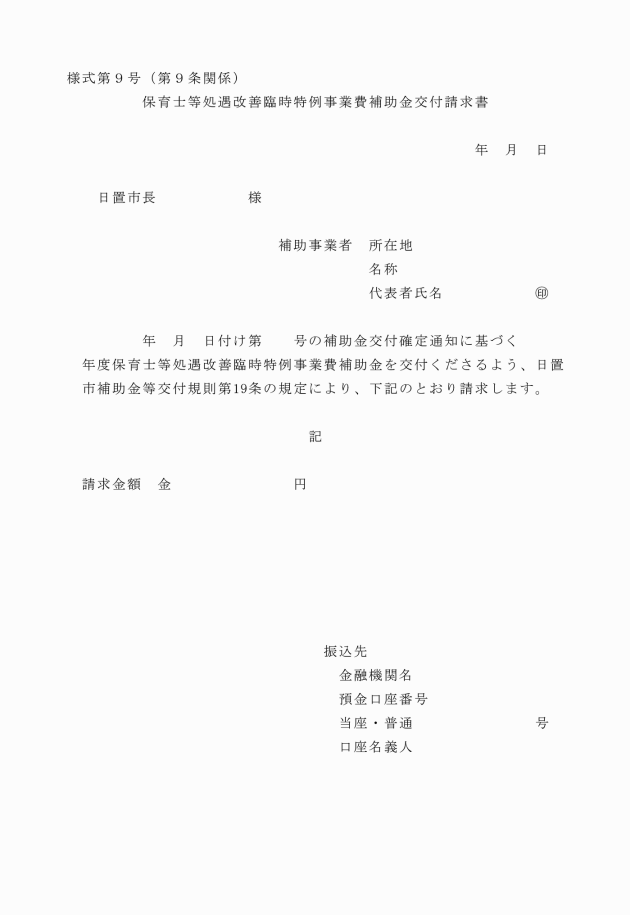 様式第９号（第９条関係）

保育士等処遇改善臨時特例事業費補助金交付請求書

年　月　日

日置市長　　　　　　様

補助事業者　所在地
名称
代表者氏名　　　　　㊞

年　月　日付け第　　号の補助金交付確定通知に基づく　年度保育士等処遇改善臨時特例事業費補助金を交付くださるよう、日置市補助金等交付規則第19条の規定により、下記のとおり請求します。

記

請求金額　金　　　　　　　円

振込先
金融機関名
預金口座番号
当座・普通　　　　　　　号
口座名義人